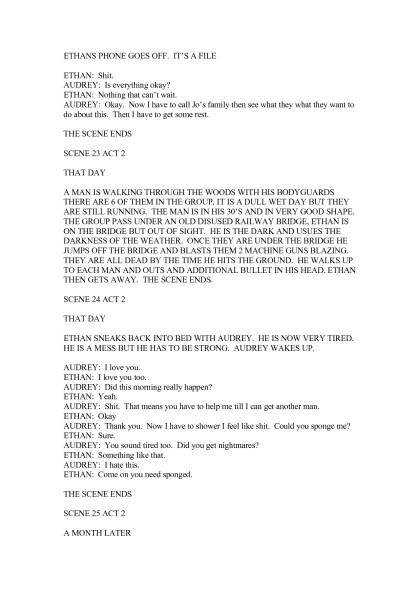 ETHANS PHONE GOES OFF. IT'S A FILE

ETHAN: Shit.
AUDREY: Is everything okay?
ETHAN: Nothing that can't wait.
AUDREY: Okay. Now I have to call Jo's family then see what they what they want to do about this. Then I have to get some rest.

THE SCENE ENDS

SCENE 23 ACT 2

THAT DAY

A MAN IS WALKING THROUGH THE WOODS WITH HIS BODYGUARDS THERE ARE 6 OF THEM IN THE GROUP, IT IS A DULL WET DAY BUT THEY ARE STILL RUNNING. THE MAN IS IN HIS 30'S AND IN VERY GOOD SHAPE. THE GROUP PASS UNDER AN OLD DISUSED RAILWAY BRIDGE, ETHAN IS ON THE BRIDGE BUT OUT OF SIGHT. HE IS THE DARK AND USUES THE DARKNESS OF THE WEATHER. ONCE THEY ARE UNDER THE BRIDGE HE JUMPS OFF THE BRIDGE AND BLASTS THEM 2 MACHINE GUNS BLAZING. THEY ARE ALL DEAD BY THE TIME HE HITS THE GROUND. HE WALKS UP TO EACH MAN AND OUTS AND ADDITIONAL BULLET IN HIS HEAD. ETHAN THEN GETS AWAY. THE SCENE ENDS.

SCENE 24 ACT 2

THAT DAY

ETHAN SNEAKS BACK INTO BED WITH AUDREY. HE IS NOW VERY TIRED. HE IS A MESS BUT HE HAS TO BE STRONG. AUDREY WAKES UP.

AUDREY: I love you.
ETHAN: I love you too.
AUDREY: Did this morning really happen?
ETHAN: Yeah.
AUDREY: Shit. That means you have to help me till I can get another man.
ETHAN: Okay
AUDREY: Thank you. Now I have to shower I feel like shit. Could you sponge me?
ETHAN: Sure.
AUDREY: You sound tired too. Did you get nightmares?
ETHAN: Something like that.
AUDREY: I hate this.
ETHAN: Come on you need sponged.

THE SCENE ENDS

SCENE 25 ACT 2

A MONTH LATER